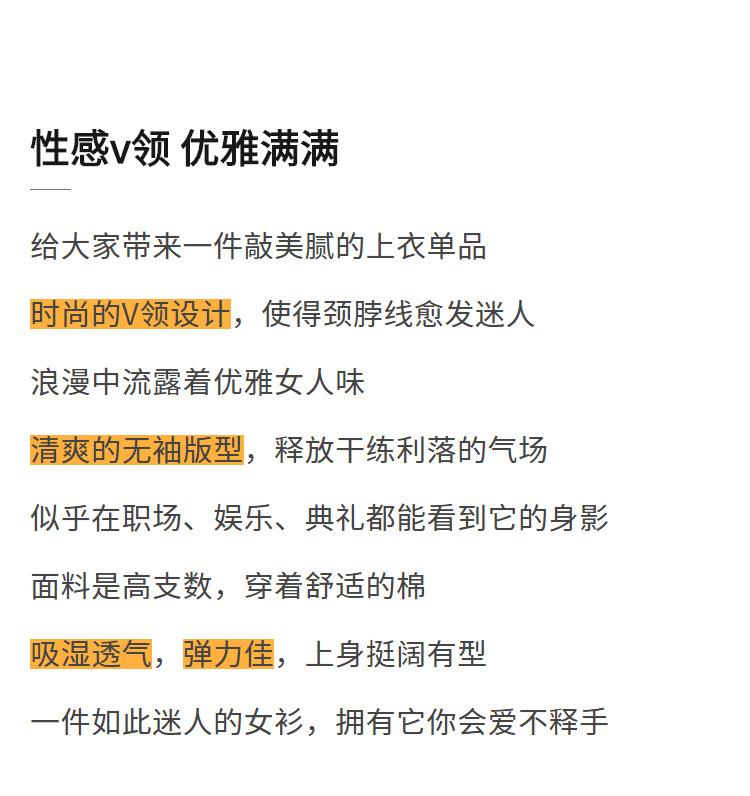 性感v领 优雅满满

给大家带来一件敲美腻的上衣单品

时尚的V领设计，使得颈脖线愈发迷人

浪漫中流露着优雅女人味

清爽的无袖版型，释放干练利落的气场

似乎在职场、娱乐、典礼都能看到它的身影

面料是高支数，穿着舒适的棉

吸湿透气，弹力佳，上身挺阔有型

一件如此迷人的女衫，拥有它你会爱不释手